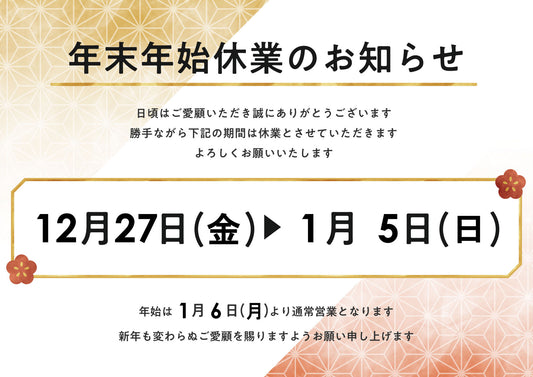 年末年始休業のお知らせ

日頃はご愛顧いただき誠にありがとうございます
勝手ながら下記の期間は休業とさせていただきます
よろしくお願いいたします

12月27日(金)▶ 1月 5日(日)

年始は 1月 6日(月)より通常営業となります
新年も変わらぬご愛顧を賜りますようお願い申し上げます